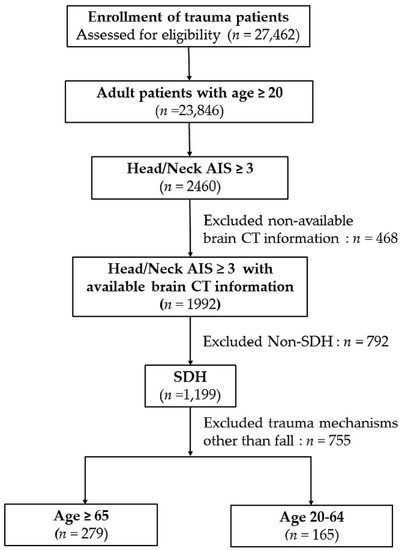 Enrollment of trauma patients
Assessed for eligibility ($n$ = 27,462)

Adult patients with age ≥ 20
($n$ =23,846)

Head/Neck AIS ≥ 3
($n$ = 2460)

Excluded non-available brain CT information : $n$ = 468

Head/Neck AIS ≥ 3 with available brain CT information
($n$ = 1992)

Excluded Non-SDH : $n$ = 792

SDH
($n$ =1,199)

Excluded trauma mechanisms other than fall : $n$ = 755

Age ≥ 65
($n$ = 279)

Age 20-64
($n$ = 165)